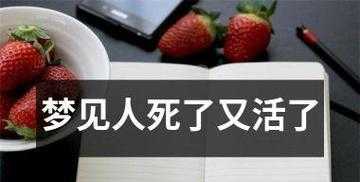 梦见人死了又活了